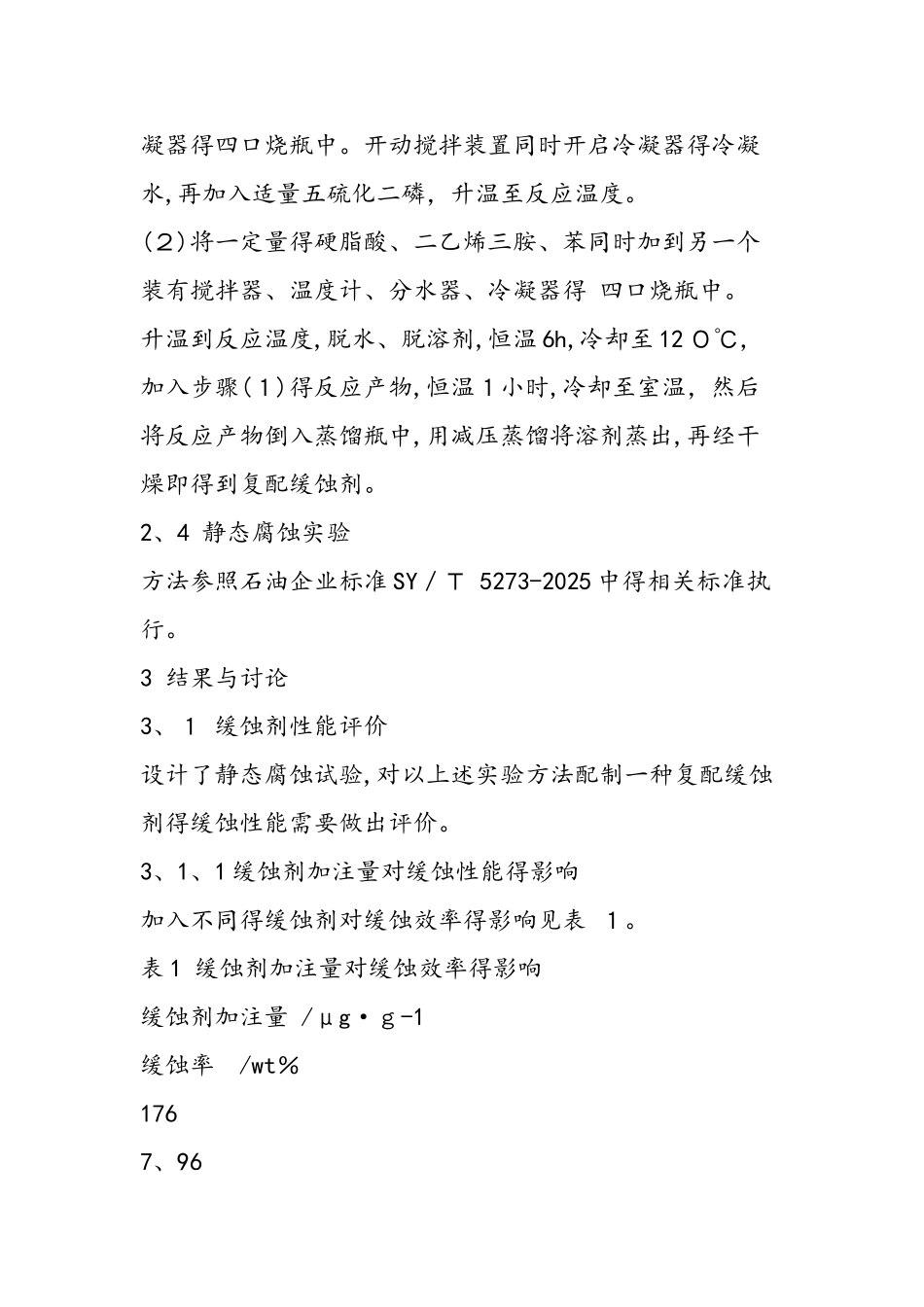 凝器得四口烧瓶中。开动搅拌装置同时开启冷凝器得冷凝水,再加入适量五硫化二磷，升温至反应温度。

(2)将一定量得硬脂酸、二乙烯三胺、苯同时加到另一个装有搅拌器、温度计、分水器、冷凝器得 四口烧瓶中。升温到反应温度,脱水、脱溶剂,恒温6h,冷却至12 O℃,加入步骤(1)得反应产物,恒温1小时,冷却至室温，然后将反应产物倒入蒸馏瓶中,用减压蒸馏将溶剂蒸出,再经干燥即得到复配缓蚀剂。

2、4 静态腐蚀实验

方法参照石油企业标准SY / T 5273-2025中得相关标准执行。

3 结果与讨论

3、 1 缓蚀剂性能评价

设计了静态腐蚀试验,对以上述实验方法配制一种复配缓蚀剂得缓蚀性能需要做出评价。

3、1、1缓蚀剂加注量对缓蚀性能得影响

加入不同得缓蚀剂对缓蚀效率得影响见表 1。

表1 缓蚀剂加注量对缓蚀效率得影响

缓蚀剂加注量 /μg·g-1

缓蚀率 /wt%

176

7、96